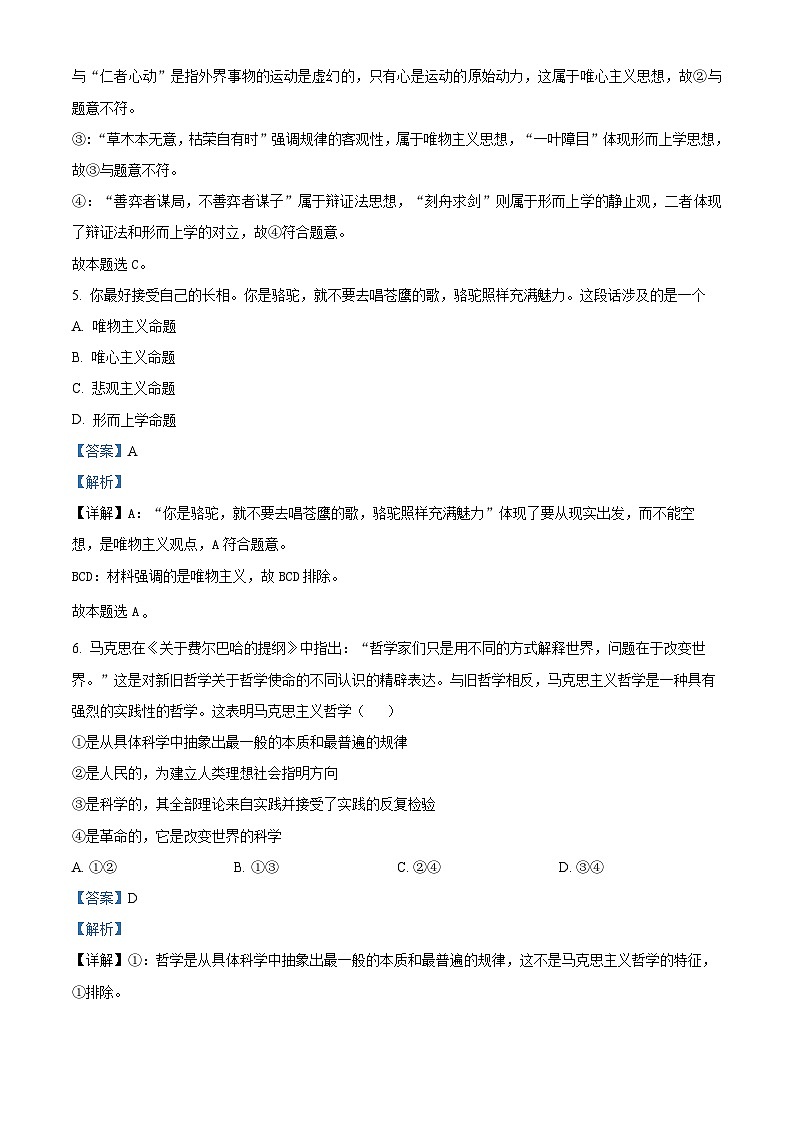 与“仁者心动”是指外界事物的运动是虚幻的，只有心是运动的原始动力，这属于唯心主义思想，故②与题意不符。

③：“草木本无意，枯荣自有时”强调规律的客观性，属于唯物主义思想，“一叶障目”体现形而上学思想，故③与题意不符。

④：“善弈者谋局，不善弈者谋子”属于辩证法思想，“刻舟求剑”则属于形而上学的静止观，二者体现了辩证法和形而上学的对立，故④符合题意。

故本题选 C。

5. 你最好接受自己的长相。你是骆驼，就不要去唱苍鹰的歌，骆驼照样充满魅力。这段话涉及的是一个

A. 唯物主义命题

B. 唯心主义命题

C. 悲观主义命题

D. 形而上学命题

【答案】A

【解析】

【详解】A：“你是骆驼，就不要去唱苍鹰的歌，骆驼照样充满魅力”体现了要从现实出发，而不能空想，是唯物主义观点，A 符合题意。

BCD：材料强调的是唯物主义，故 BCD 排除。

故本题选 A。

6. 马克思在《关于费尔巴哈的提纲》中指出：“哲学家们只是用不同的方式解释世界，问题在于改变世界。”这是对新旧哲学关于哲学使命的不同认识的精辟表达。与旧哲学相反，马克思主义哲学是一种具有强烈的实践性的哲学。这表明马克思主义哲学（　　）

①是从具体科学中抽象出最一般的本质和最普遍的规律

②是人民的，为建立人类理想社会指明方向

③是科学的，其全部理论来自实践并接受了实践的反复检验

④是革命的，它是改变世界的科学

A. ①②　　B. ①③　　C. ②④　　D. ③④

【答案】D

【解析】

【详解】①：哲学是从具体科学中抽象出最一般的本质和最普遍的规律，这不是马克思主义哲学的特征，①排除。